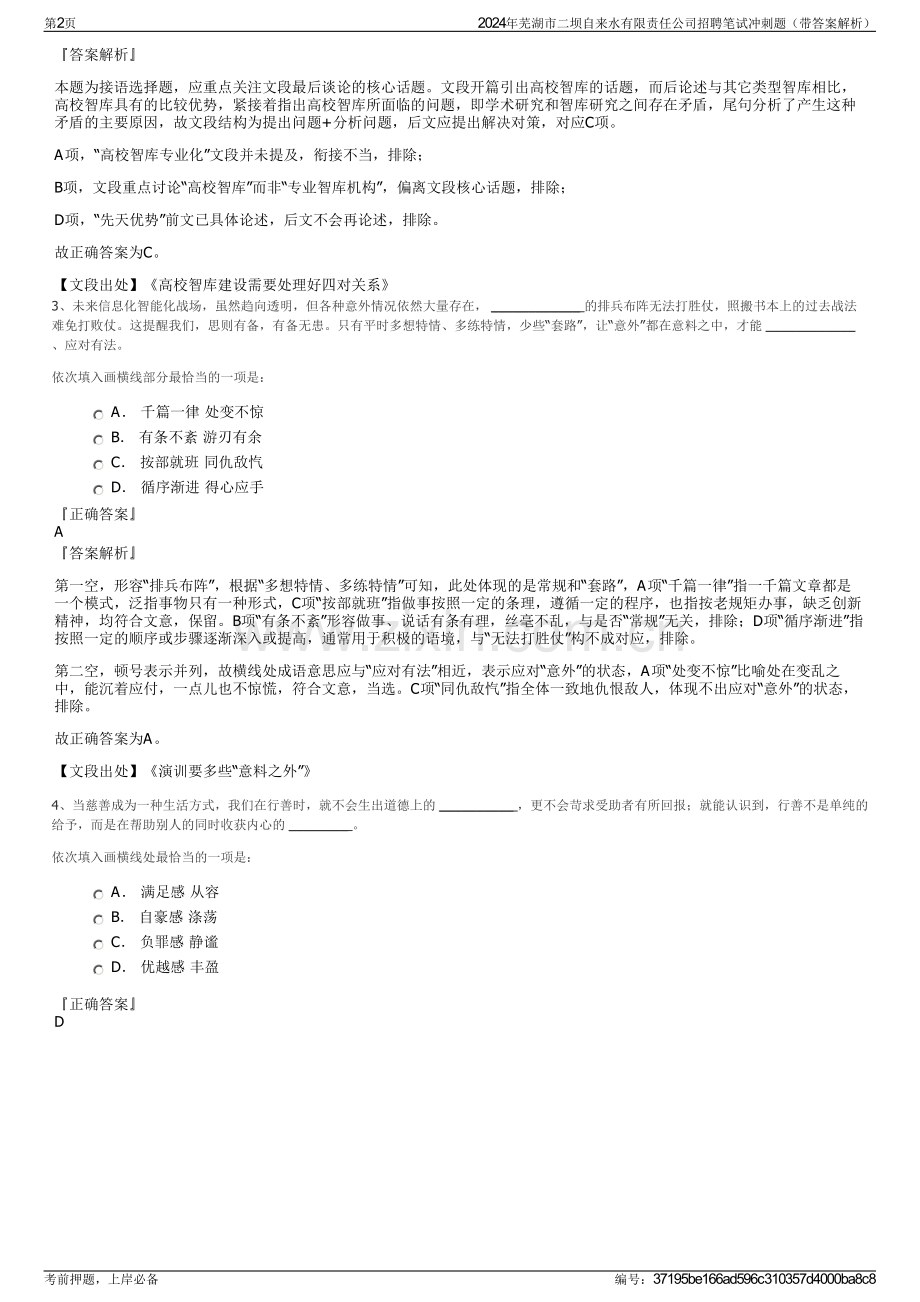 第2页 2024年芜湖市二坝自来水有限责任公司招聘笔试冲刺题（带答案解析）

『答案解析』

本题为接语选择题，应重点关注文段最后谈论的核心话题。文段开篇引出高校智库的话题，而后论述与其它类型智库相比，高校智库具有的比较优势，紧接着指出高校智库所面临的问题，即学术研究和智库研究之间存在矛盾，尾句分析了产生这种矛盾的主要原因，故文段结构为提出问题+分析问题，后文应提出解决对策，对应C项。

A项，“高校智库专业化”文段并未提及，衔接不当，排除；

B项，文段重点讨论“高校智库”而非“专业智库机构”，偏离文段核心话题，排除；

D项，“先天优势”前文已具体论述，后文不会再论述，排除。

故正确答案为C。

【文段出处】《高校智库建设需要处理好四对关系》

3、未来信息化智能化战场，虽然趋向透明，但各种意外情况依然大量存在，____的排兵布阵无法打胜仗，照搬书本上的过去战法难免打败仗。这提醒我们，思则有备，有备无患。只有平时多想特情、多练特情，少些“套路”，让“意外”都在意料之中，才能____、应对有法。

依次填入画横线部分最恰当的一项是：

A． 千篇一律 处变不惊
B． 有条不紊 游刃有余
C． 按部就班 同仇敌忾
D． 循序渐进 得心应手

『正确答案』
A
『答案解析』

第一空，形容“排兵布阵”，根据“多想特情、多练特情”可知，此处体现的是常规和“套路”，A项“千篇一律”指一千篇文章都是一个模式，泛指事物只有一种形式，C项“按部就班”指做事按照一定的条理，遵循一定的程序，也指按老规矩办事，缺乏创新精神，均符合文意，保留。B项“有条不紊”形容做事、说话有条有理，丝毫不乱，与是否“常规”无关，排除；D项“循序渐进”指按照一定的顺序或步骤逐渐深入或提高，通常用于积极的语境，与“无法打胜仗”构不成对应，排除。

第二空，顿号表示并列，故横线处成语意思应与“应对有法”相近，表示应对“意外”的状态，A项“处变不惊”比喻处在变乱之中，能沉着应付，一点儿也不惊慌，符合文意，当选。C项“同仇敌忾”指全体一致地仇恨敌人，体现不出应对“意外”的状态，排除。

故正确答案为A。

【文段出处】《演训要多些“意料之外”》

4、当慈善成为一种生活方式，我们在行善时，就不会生出道德上的____，更不会苛求受助者有所回报；就能认识到，行善不是单纯的给予，而是在帮助别人的同时收获内心的____。

依次填入画横线处最恰当的一项是：

A． 满足感 从容
B． 自豪感 涤荡
C． 负罪感 静谧
D． 优越感 丰盈

『正确答案』
D

考前押题，上岸必备 编号：37195be166ad596c310357d4000ba8c8